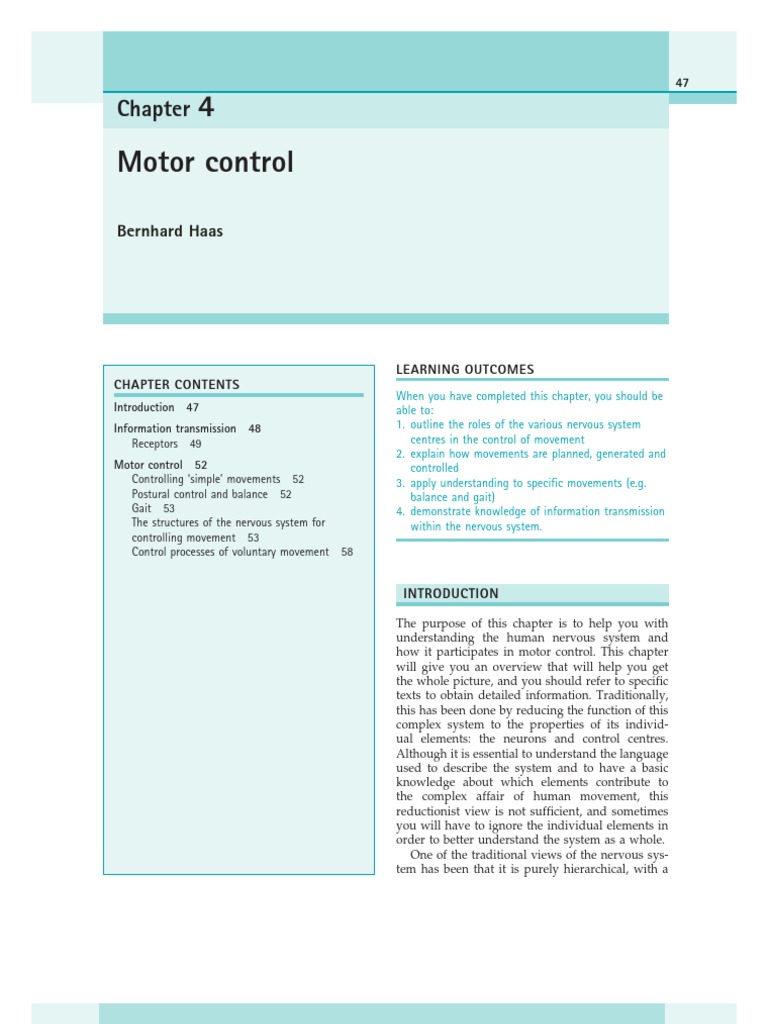 47

Chapter 4

Motor control

Bernhard Haas

CHAPTER CONTENTS

Introduction 47

Information transmission 48

Receptors 49

Motor control 52

Controlling 'simple' movements 52

Postural control and balance 52

Gait 53

The structures of the nervous system for controlling movement 53

Control processes of voluntary movement 58

LEARNING OUTCOMES

When you have completed this chapter, you should be able to:

1. outline the roles of the various nervous system centres in the control of movement
2. explain how movements are planned, generated and controlled
3. apply understanding to specific movements (e.g. balance and gait)
4. demonstrate knowledge of information transmission within the nervous system.

INTRODUCTION

The purpose of this chapter is to help you with understanding the human nervous system and how it participates in motor control. This chapter will give you an overview that will help you get the whole picture, and you should refer to specific texts to obtain detailed information. Traditionally, this has been done by reducing the function of this complex system to the properties of its individual elements: the neurons and control centres. Although it is essential to understand the language used to describe the system and to have a basic knowledge about which elements contribute to the complex affair of human movement, this reductionist view is not sufficient, and sometimes you will have to ignore the individual elements in order to better understand the system as a whole.

One of the traditional views of the nervous system has been that it is purely hierarchical, with a